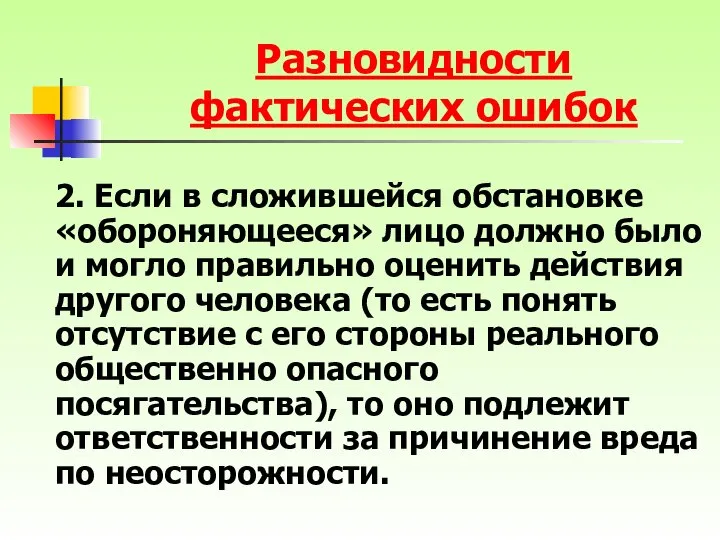 Разновидности фактических ошибок

2. Если в сложившейся обстановке «обороняющееся» лицо должно было и могло правильно оценить действия другого человека (то есть понять отсутствие с его стороны реального общественно опасного посягательства), то оно подлежит ответственности за причинение вреда по неосторожности.